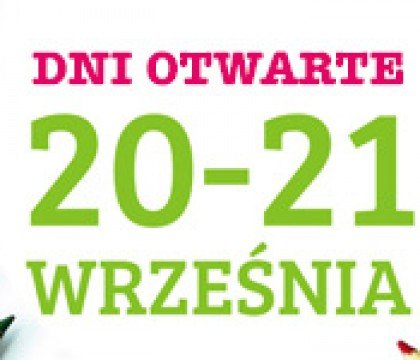 DNI OTWARTE
20-21
WRZEŚNIA